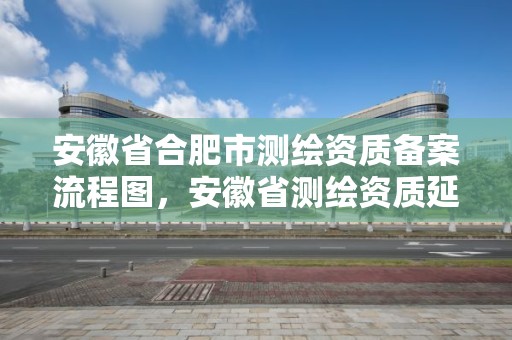 安徽省合肥市测绘资质备案流程图，安徽省测绘资质延